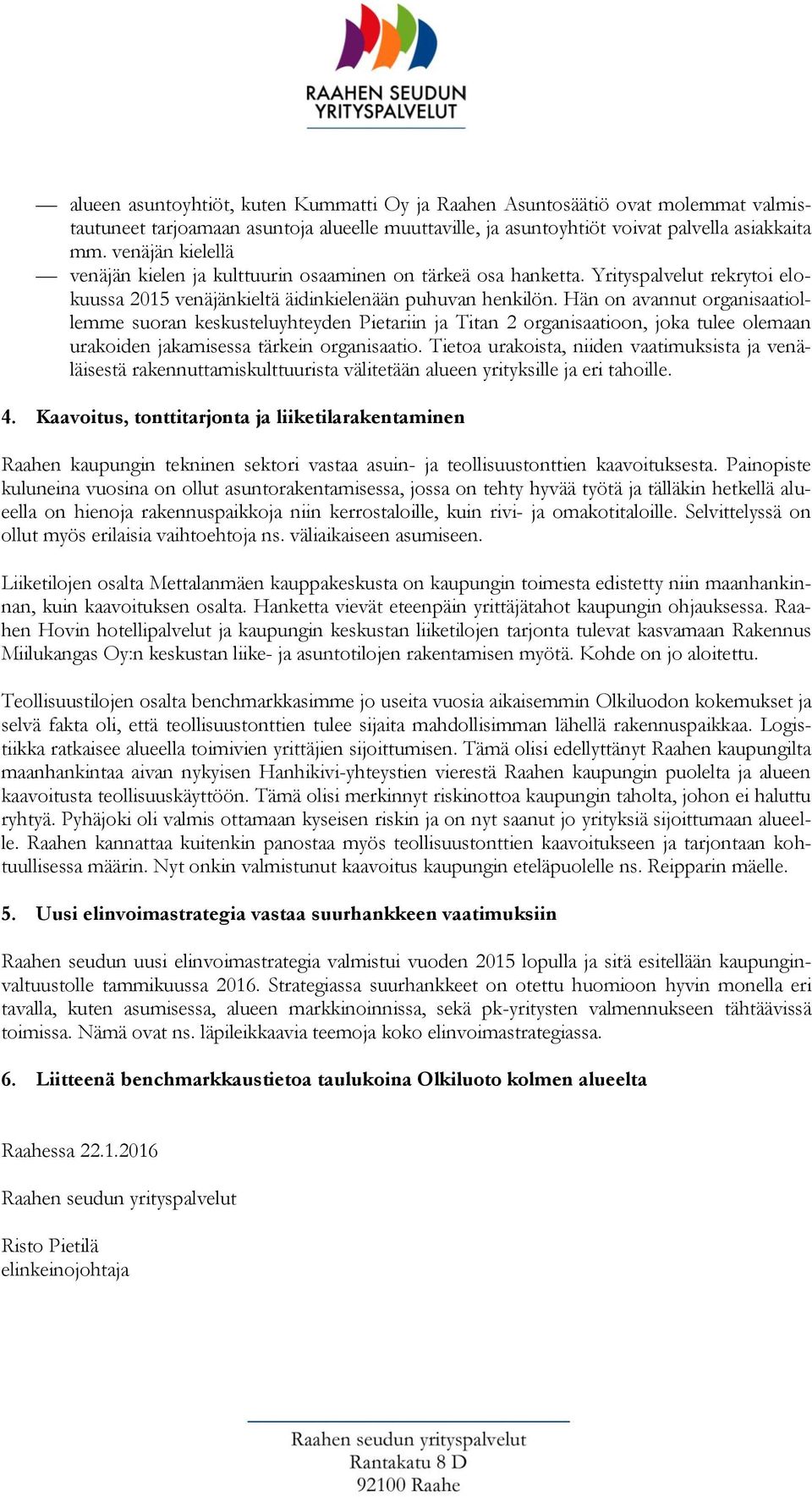 RAAHEN SEUDUN
YRITYSPALVELUT

— alueen asuntoyhtiöt, kuten Kummatti Oy ja Raahen Asuntosäätiö ovat molemmat valmistautuneet tarjoamaan asuntoja alueelle muuttaville, ja asuntoyhtiöt voivat palvella asiakkaita mm. venäjän kielellä
— venäjän kielen ja kulttuurin osaaminen on tärkeä osa hanketta. Yrityspalvelut rekrytoi elokuussa 2015 venäjänkieltä äidinkielenään puhuvan henkilön. Hän on avannut organisaatiollemme suoran keskusteluyhteyden Pietariin ja Titan 2 organisaatioon, joka tulee olemaan urakoiden jakamisessa tärkein organisaatio. Tietoa urakoista, niiden vaatimuksista ja venäläisestä rakennuttamiskulttuurista välitetään alueen yrityksille ja eri tahoille.

4. Kaavoitus, tonttitarjonta ja liiketilarakentaminen

Raahen kaupungin tekninen sektori vastaa asuin- ja teollisuustonttien kaavoituksesta. Painopiste kuluneina vuosina on ollut asuntorakentamisessa, jossa on tehty hyvää työtä ja tälläkin hetkellä alueella on hienoja rakennuspaikkoja niin kerrostaloille, kuin rivi- ja omakotitaloille. Selvittelyssä on ollut myös erilaisia vaihtoehtoja ns. väliaikaiseen asumiseen.

Liiketilojen osalta Mettalanmäen kauppakeskusta on kaupungin toimesta edistetty niin maanhankinnan, kuin kaavoituksen osalta. Hanketta vievät eteenpäin yrittäjätahot kaupungin ohjauksessa. Raahen Hovin hotellipalvelut ja kaupungin keskustan liiketilojen tarjonta tulevat kasvamaan Rakennus Miilukangas Oy:n keskustan liike- ja asuntotilojen rakentamisen myötä. Kohde on jo aloitettu.

Teollisuustilojen osalta benchmarkkasimme jo useita vuosia aikaisemmin Olkiluodon kokemukset ja selvä fakta oli, että teollisuustonttien tulee sijaita mahdollisimman lähellä rakennuspaikkaa. Logistiikka ratkaisee alueella toimivien yrittäjien sijoittumisen. Tämä olisi edellyttänyt Raahen kaupungilta maanhankintaa aivan nykyisen Hanhikivi-yhteystien vierestä Raahen kaupungin puolelta ja alueen kaavoitusta teollisuuskäyttöön. Tämä olisi merkinnyt riskinottoa kaupungin taholta, johon ei haluttu ryhtyä. Pyhäjoki oli valmis ottamaan kyseisen riskin ja on nyt saanut jo yrityksiä sijoittumaan alueelle. Raahen kannattaa kuitenkin panostaa myös teollisuustonttien kaavoitukseen ja tarjontaan kohtuullisessa määrin. Nyt onkin valmistunut kaavoitus kaupungin eteläpuolelle ns. Reipparin mäelle.

5. Uusi elinvoimastrategia vastaa suurhankkeen vaatimuksiin

Raahen seudun uusi elinvoimastrategia valmistui vuoden 2015 lopulla ja sitä esitellään kaupunginvaltuustolle tammikuussa 2016. Strategiassa suurhankkeet on otettu huomioon hyvin monella eri tavalla, kuten asumisessa, alueen markkinoinnissa, sekä pk-yritysten valmennukseen tähtäävissä toimissa. Nämä ovat ns. läpileikkaavia teemoja koko elinvoimastrategiassa.

6. Liitteenä benchmarkkaustietoa taulukoina Olkiluoto kolmen alueelta

Raahessa 22.1.2016

Raahen seudun yrityspalvelut

Risto Pietilä
elinkeinojohtaja

Raahen seudun yrityspalvelut
Rantakatu 8 D
92100 Raahe